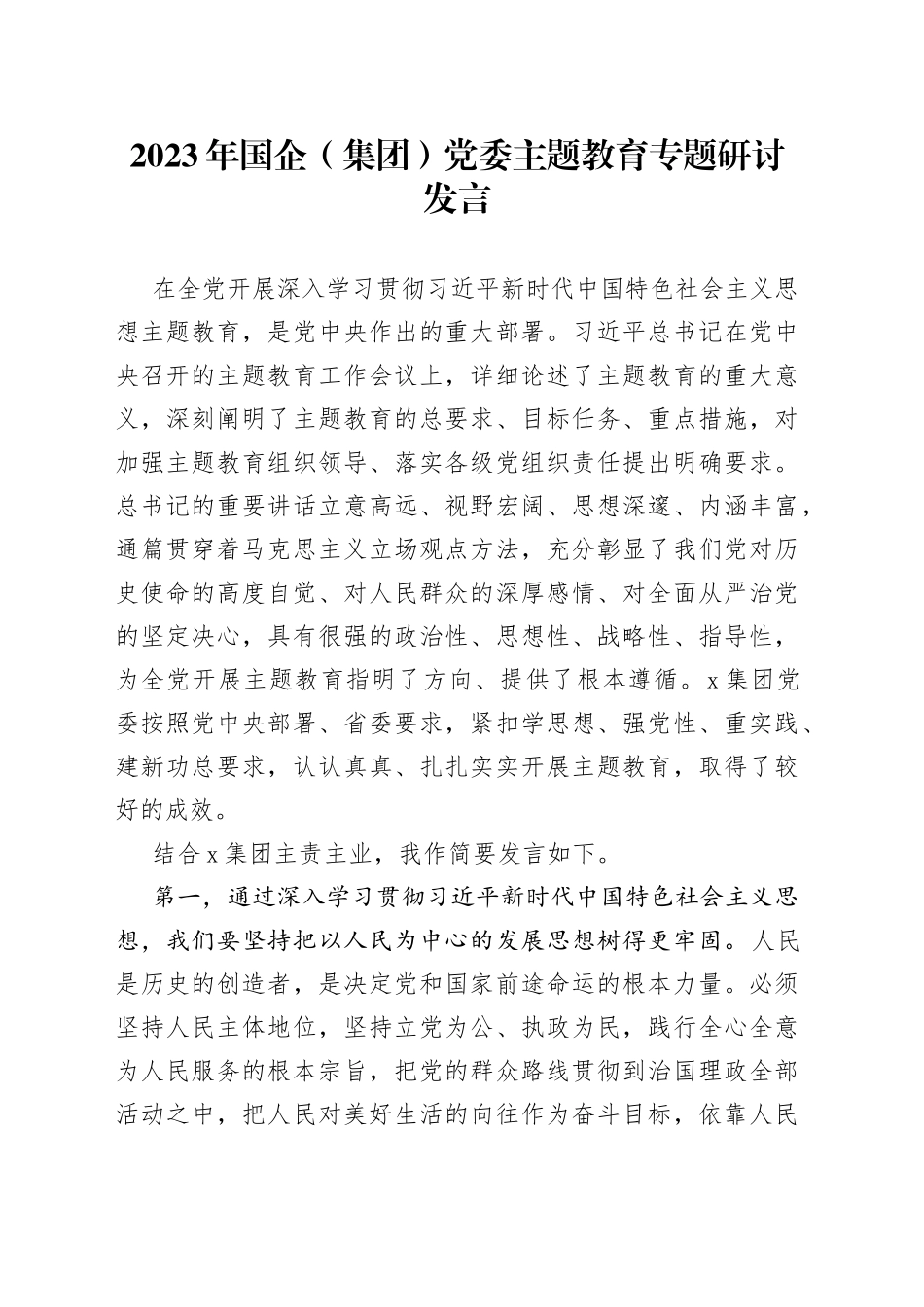 2023年国企（集团）党委主题教育专题研讨发言

在全党开展深入学习贯彻习近平新时代中国特色社会主义思想主题教育，是党中央作出的重大部署。习近平总书记在党中央召开的主题教育工作会议上，详细论述了主题教育的重大意义，深刻阐明了主题教育的总要求、目标任务、重点措施，对加强主题教育组织领导、落实各级党组织责任提出明确要求。总书记的重要讲话立意高远、视野宏阔、思想深邃、内涵丰富，通篇贯穿着马克思主义立场观点方法，充分彰显了我们党对历史使命的高度自觉、对人民群众的深厚感情、对全面从严治党的坚定决心，具有很强的政治性、思想性、战略性、指导性，为全党开展主题教育指明了方向、提供了根本遵循。x集团党委按照党中央部署、省委要求，紧扣学思想、强党性、重实践、建新功总要求，认认真真、扎扎实实开展主题教育，取得了较好的成效。

结合x集团主责主业，我作简要发言如下。

第一，通过深入学习贯彻习近平新时代中国特色社会主义思想，我们要坚持把以人民为中心的发展思想树得更牢固。人民是历史的创造者，是决定党和国家前途命运的根本力量。必须坚持人民主体地位，坚持立党为公、执政为民，践行全心全意为人民服务的根本宗旨，把党的群众路线贯彻到治国理政全部活动之中，把人民对美好生活的向往作为奋斗目标，依靠人民